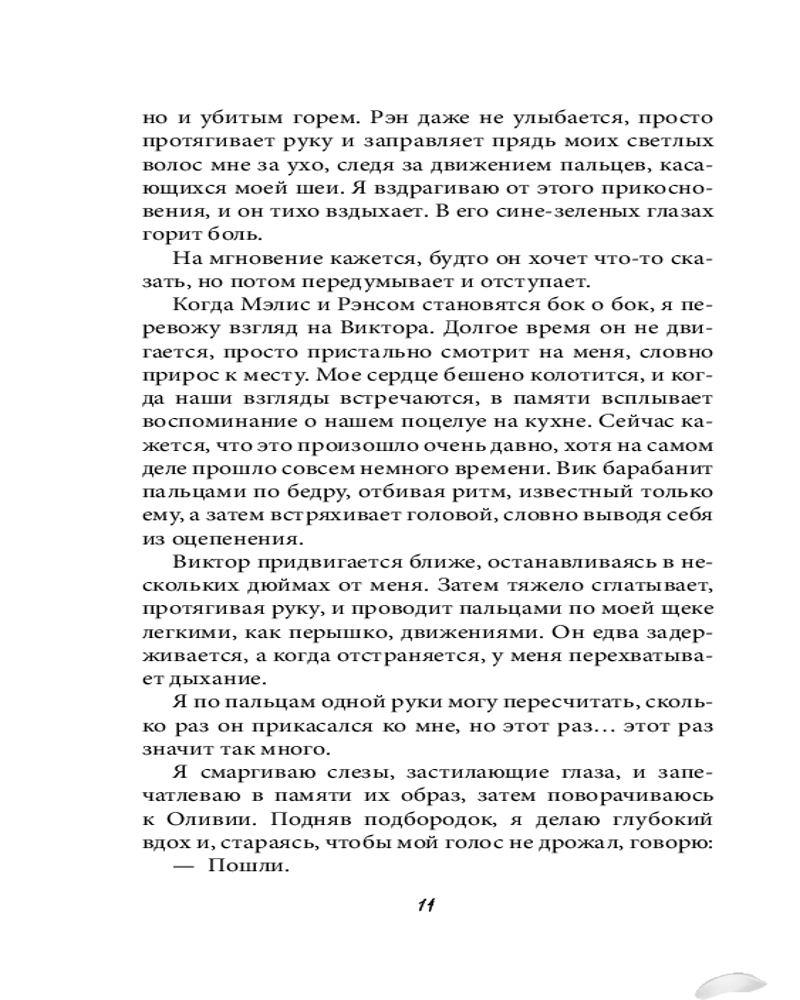 но и убитым горем. Рэн даже не улыбается, просто протягивает руку и заправляет прядь моих светлых волос мне за ухо, следя за движением пальцев, касающихся моей шеи. Я вздрагиваю от этого прикосновения, и он тихо вздыхает. В его сине-зеленых глазах горит боль.

На мгновение кажется, будто он хочет что-то сказать, но потом передумывает и отступает.

Когда Мэлис и Рэнсом становятся бок о бок, я перевожу взгляд на Виктора. Долгое время он не двигается, просто пристально смотрит на меня, словно прирос к месту. Мое сердце бешено колотится, и когда наши взгляды встречаются, в памяти всплывает воспоминание о нашем поцелуе на кухне. Сейчас кажется, что это произошло очень давно, хотя на самом деле прошло совсем немного времени. Вик барабанит пальцами по бедру, отбивая ритм, известный только ему, а затем встряхивает головой, словно выводя себя из оцепенения.

Виктор придвигается ближе, останавливаясь в нескольких дюймах от меня. Затем тяжело сглатывает, протягивая руку, и проводит пальцами по моей щеке легкими, как перышко, движениями. Он едва задерживается, а когда отстраняется, у меня перехватывает дыхание.

Я по пальцам одной руки могу пересчитать, сколько раз он прикасался ко мне, но этот раз… этот раз значит так много.

Я смаргиваю слезы, застилающие глаза, и запечатлеваю в памяти их образ, затем поворачиваюсь к Оливии. Подняв подбородок, я делаю глубокий вдох и, стараясь, чтобы мой голос не дрожал, говорю:

— Пошли.

11